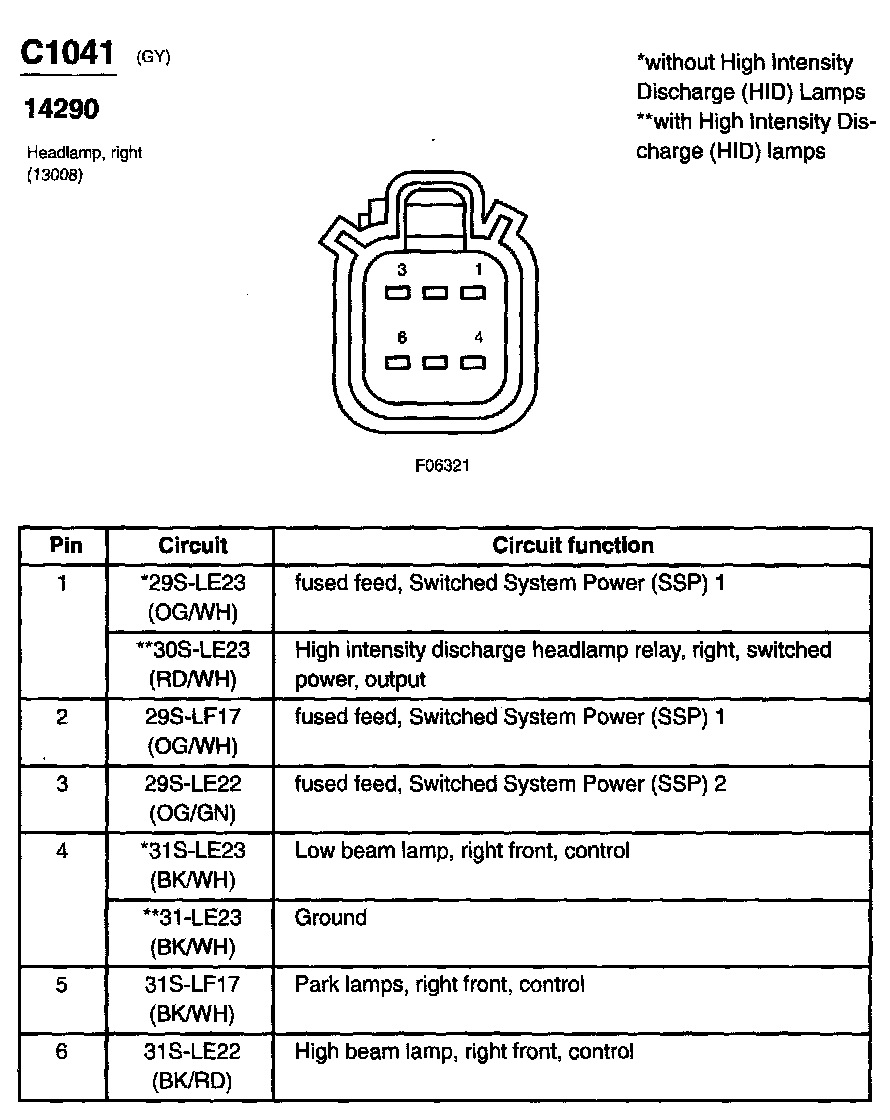 C1041 (GY)

14290

Headlamp, right
(13008)

*without High Intensity Discharge (HID) Lamps
**with High Intensity Discharge (HID) lamps

3
1
6
4

F06321

| Pin | Circuit | Circuit function |
|---|---|---|
| 1 | *29S-LE23 (OG/WH) | fused feed, Switched System Power (SSP) 1 |
| | **30S-LE23 (RD/WH) | High intensity discharge headlamp relay, right, switched power, output |
| 2 | 29S-LF17 (OG/WH) | fused feed, Switched System Power (SSP) 1 |
| 3 | 29S-LE22 (OG/GN) | fused feed, Switched System Power (SSP) 2 |
| 4 | *31S-LE23 (BK/WH) | Low beam lamp, right front, control |
| | **31-LE23 (BK/WH) | Ground |
| 5 | 31S-LF17 (BK/WH) | Park lamps, right front, control |
| 6 | 31S-LE22 (BK/RD) | High beam lamp, right front, control |